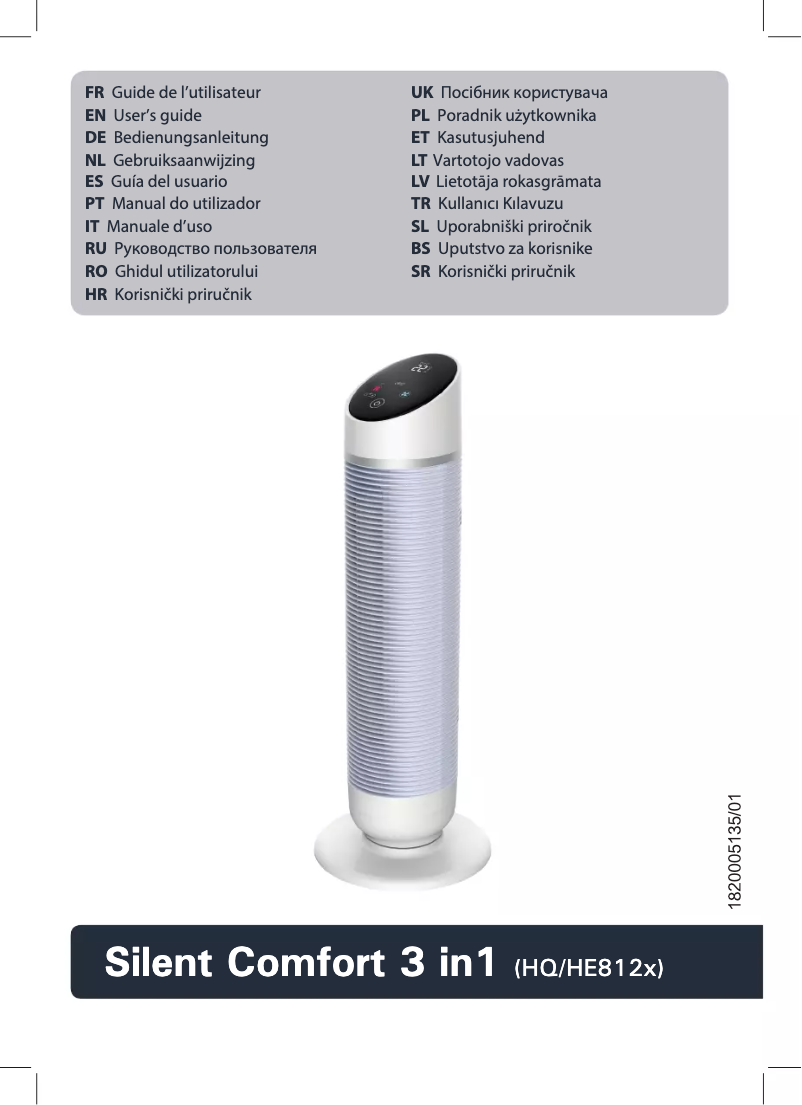 FR Guide de l'utilisateur
EN User's guide
DE Bedienungsanleitung
NL Gebruiksaanwijzing
ES Guía del usuario
PT Manual do utilizador
IT Manuale d'uso
RU Руководство пользователя
RO Ghidul utilizatorului
HR Korisnički priručnik

UK Посібник користувача
PL Poradnik użytkownika
ET Kasutusjuhend
LT Vartotojo vadovas
LV Lietotāja rokasgrāmata
TR Kullanıcı Kılavuzu
SL Uporabniški priročnik
BS Uputstvo za korisnike
SR Korisnički priručnik

1820005135/01

Silent Comfort 3 in1 (HQ/HE812x)